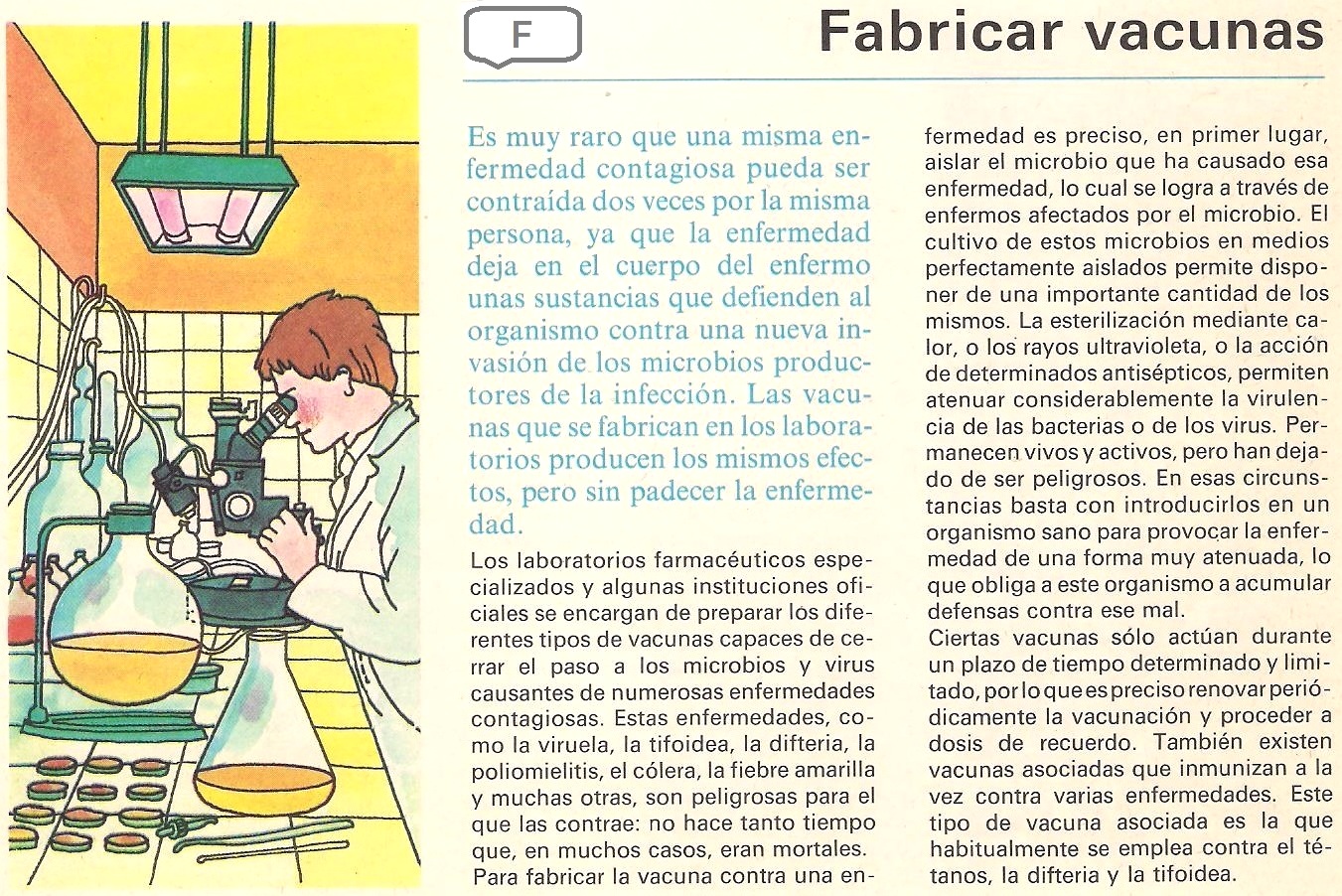 F

Fabricar vacunas

Es muy raro que una misma enfermedad contagiosa pueda ser contraída dos veces por la misma persona, ya que la enfermedad deja en el cuerpo del enfermo unas sustancias que defienden al organismo contra una nueva invasión de los microbios productores de la infección. Las vacunas que se fabrican en los laboratorios producen los mismos efectos, pero sin padecer la enfermedad.

Los laboratorios farmacéuticos especializados y algunas instituciones oficiales se encargan de preparar los diferentes tipos de vacunas capaces de cerrar el paso a los microbios y virus causantes de numerosas enfermedades contagiosas. Estas enfermedades, como la viruela, la tifoidea, la difteria, la poliomielitis, el cólera, la fiebre amarilla y muchas otras, son peligrosas para el que las contrae: no hace tanto tiempo que, en muchos casos, eran mortales.

Para fabricar la vacuna contra una enfermedad es preciso, en primer lugar, aislar el microbio que ha causado esa enfermedad, lo cual se logra a través de enfermos afectados por el microbio. El cultivo de estos microbios en medios perfectamente aislados permite disponer de una importante cantidad de los mismos. La esterilización mediante calor, o los rayos ultravioleta, o la acción de determinados antisépticos, permiten atenuar considerablemente la virulencia de las bacterias o de los virus. Permanecen vivos y activos, pero han dejado de ser peligrosos. En esas circunstancias basta con introducirlos en un organismo sano para provocar la enfermedad de una forma muy atenuada, lo que obliga a este organismo a acumular defensas contra ese mal.

Ciertas vacunas sólo actúan durante un plazo de tiempo determinado y limitado, por lo que es preciso renovar periódicamente la vacunación y proceder a dosis de recuerdo. También existen vacunas asociadas que inmunizan a la vez contra varias enfermedades. Este tipo de vacuna asociada es la que habitualmente se emplea contra el tétanos, la difteria y la tifoidea.